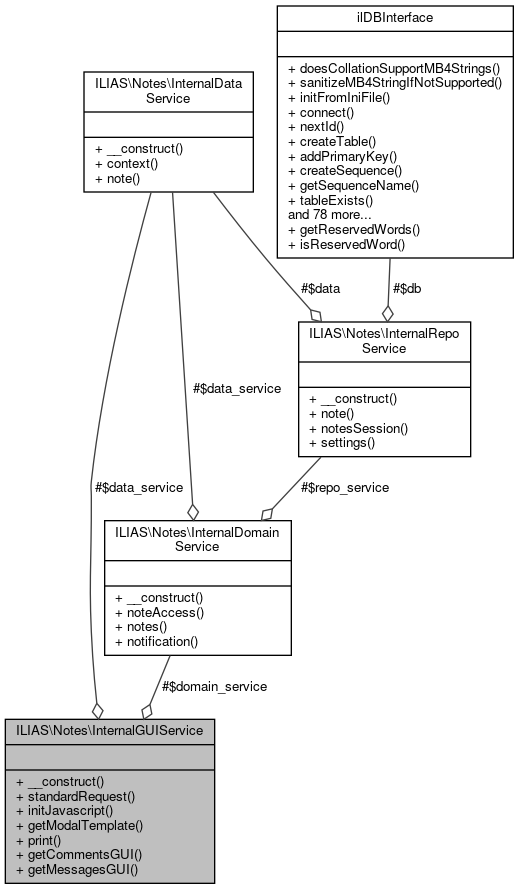 ilDBInterface

+ doesCollationSupportMB4Strings()
+ sanitizeMB4StringIfNotSupported()
+ initFromIniFile()
+ connect()
+ nextId()
+ createTable()
+ addPrimaryKey()
+ createSequence()
+ getSequenceName()
+ tableExists()
and 78 more...
+ getReservedWords()
+ isReservedWord()

ILIAS\Notes\InternalData Service

+ __construct()
+ context()
+ note()

#$data

#$db

ILIAS\Notes\InternalRepo Service

+ __construct()
+ note()
+ notesSession()
+ settings()

#$data_service

#$data_service

#$repo_service

ILIAS\Notes\InternalDomain Service

+ __construct()
+ noteAccess()
+ notes()
+ notification()

#$domain_service

ILIAS\Notes\InternalGUIService

+ __construct()
+ standardRequest()
+ initJavascript()
+ getModalTemplate()
+ print()
+ getCommentsGUI()
+ getMessagesGUI()